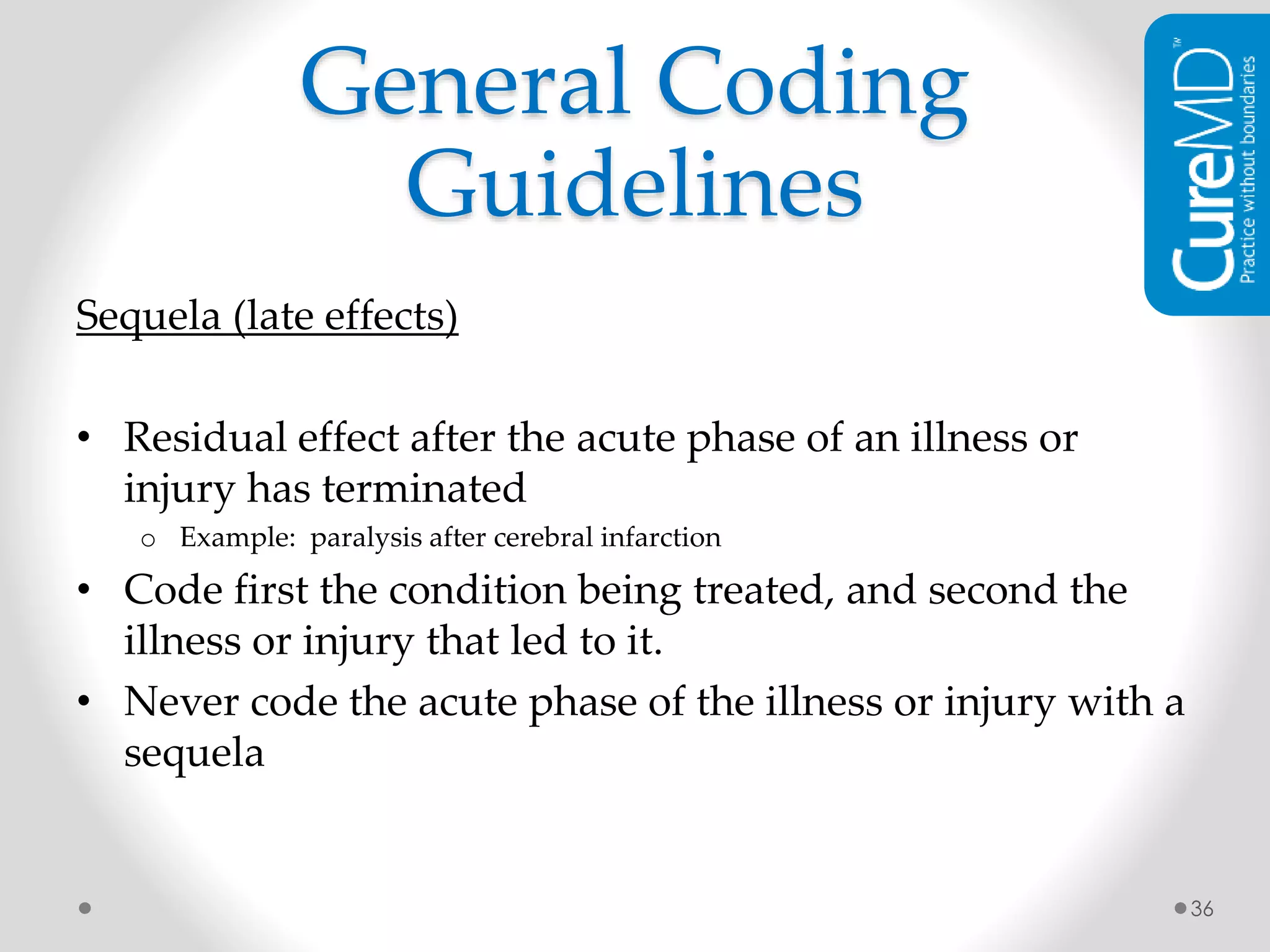 General Coding Guidelines

CureMD™
Practice without boundaries

Sequela (late effects)

• Residual effect after the acute phase of an illness or injury has terminated
  o Example: paralysis after cerebral infarction
• Code first the condition being treated, and second the illness or injury that led to it.
• Never code the acute phase of the illness or injury with a sequela

36